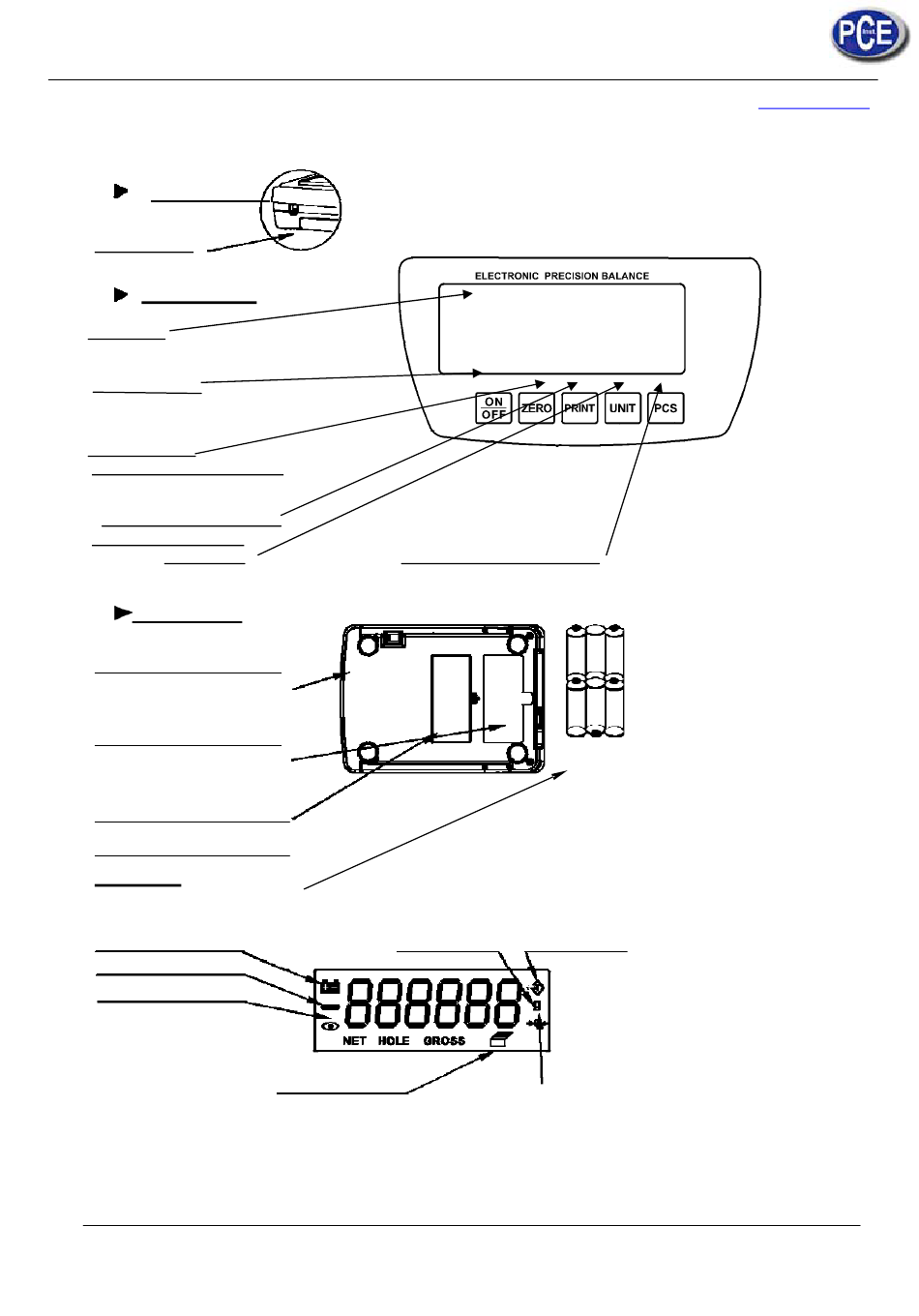 PCE

ELECTRONIC PRECISION BALANCE

ON OFF

ZERO

PRINT

UNIT

PCS

888888

NET HOLE GROSS